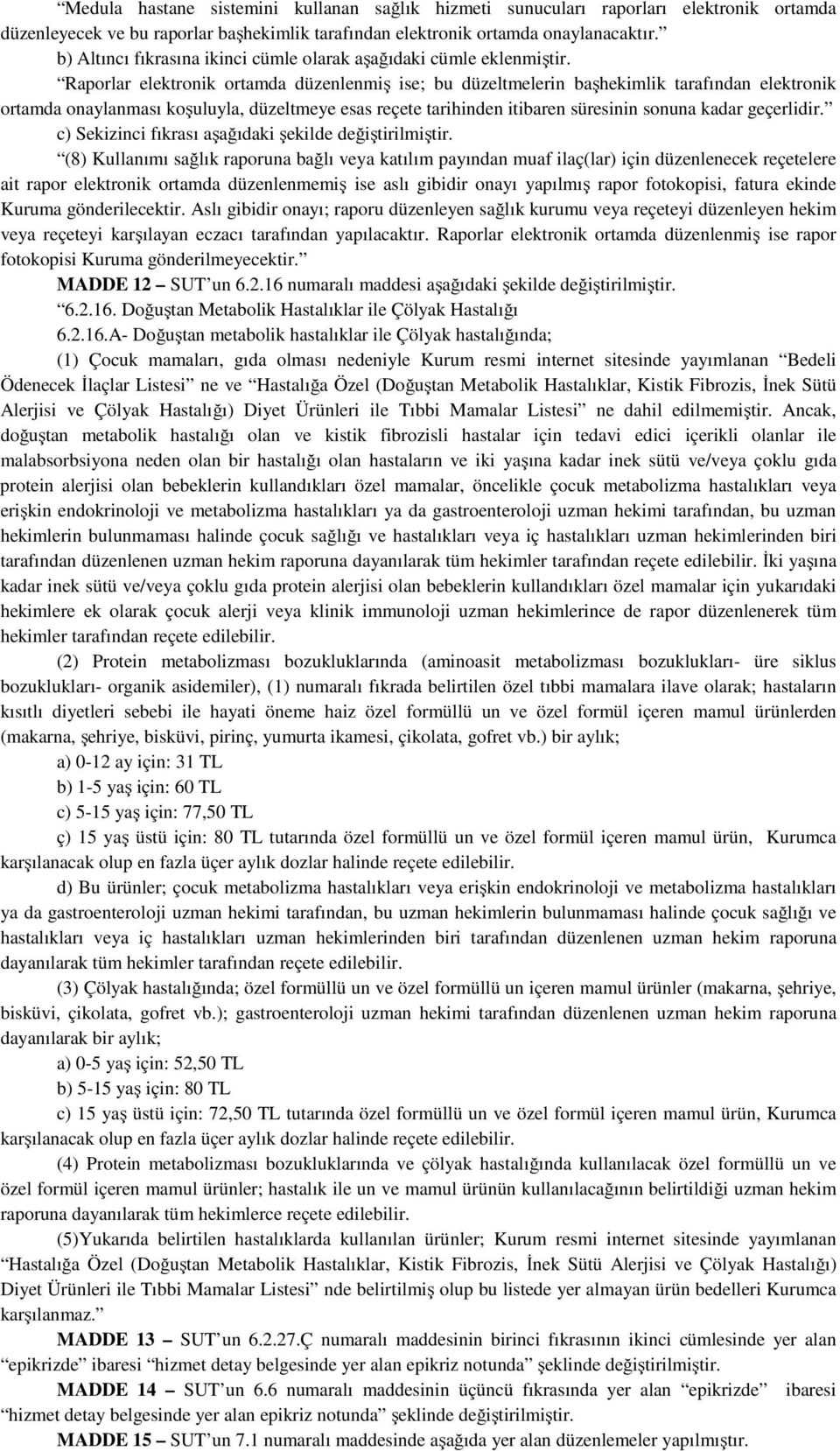 “Medula hastane sistemini kullanan sağlık hizmeti sunucuları raporları elektronik ortamda düzenleyecek ve bu raporlar başhekimlik tarafından elektronik ortamda onaylanacaktır.”

b) Altıncı fıkrasına ikinci cümle olarak aşağıdaki cümle eklenmiştir.

“Raporlar elektronik ortamda düzenlenmiş ise; bu düzeltmelerin başhekimlik tarafından elektronik ortamda onaylanması koşuluyla, düzeltmeye esas reçete tarihinden itibaren süresinin sonuna kadar geçerlidir.”

c) Sekizinci fıkrası aşağıdaki şekilde değiştirilmiştir.

“(8) Kullanımı sağlık raporuna bağlı veya katılım payından muaf ilaç(lar) için düzenlenecek reçetelere ait rapor elektronik ortamda düzenlenmemiş ise aslı gibidir onayı yapılmış rapor fotokopisi, fatura ekinde Kuruma gönderilecektir. Aslı gibidir onayı; raporu düzenleyen sağlık kurumu veya reçeteyi düzenleyen hekim veya reçeteyi karşılayan eczacı tarafından yapılacaktır. Raporlar elektronik ortamda düzenlenmiş ise rapor fotokopisi Kuruma gönderilmeyecektir.”

MADDE 12 – SUT’un 6.2.16 numaralı maddesi aşağıdaki şekilde değiştirilmiştir.

“6.2.16. Doğuştan Metabolik Hastalıklar ile Çölyak Hastalığı

6.2.16.A- Doğuştan metabolik hastalıklar ile Çölyak hastalığında;

(1) Çocuk mamaları, gıda olması nedeniyle Kurum resmi internet sitesinde yayımlanan “Bedeli Ödenecek İlaçlar Listesi” ne ve “Hastalığa Özel (Doğuştan Metabolik Hastalıklar, Kistik Fibrozis, İnek Sütü Alerjisi ve Çölyak Hastalığı) Diyet Ürünleri ile Tıbbi Mamalar Listesi” ne dahil edilmemiştir. Ancak, doğuştan metabolik hastalığı olan ve kistik fibrozisli hastalar için tedavi edici içerikli olanlar ile malabsorbsiyona neden olan bir hastalığı olan hastaların ve iki yaşına kadar inek sütü ve/veya çoklu gıda protein alerjisi olan bebeklerin kullandıkları özel mamalar, öncelikle çocuk metabolizma hastalıkları veya erişkin endokrinoloji ve metabolizma hastalıkları ya da gastroenteroloji uzman hekimi tarafından, bu uzman hekimlerin bulunmaması halinde çocuk sağlığı ve hastalıkları veya iç hastalıkları uzman hekimlerinden biri tarafından düzenlenen uzman hekim raporuna dayanılarak tüm hekimler tarafından reçete edilebilir. İki yaşına kadar inek sütü ve/veya çoklu gıda protein alerjisi olan bebeklerin kullandıkları özel mamalar için yukarıdaki hekimlere ek olarak çocuk alerji veya klinik immunoloji uzman hekimlerince de rapor düzenlenerek tüm hekimler tarafından reçete edilebilir.

(2) Protein metabolizması bozukluklarında (aminoasit metabolizması bozuklukları- üre siklus bozuklukları- organik asidemiler), (1) numaralı fıkrada belirtilen özel tıbbi mamalara ilave olarak; hastaların kısıtlı diyetleri sebebi ile hayati öneme haiz özel formüllü un ve özel formül içeren mamul ürünlerden (makarna, şehriye, bisküvi, pirinç, yumurta ikamesi, çikolata, gofret vb.) bir aylık;

a) 0-12 ay için: 31 TL

b) 1-5 yaş için: 60 TL

c) 5-15 yaş için: 77,50 TL

ç) 15 yaş üstü için: 80 TL tutarında özel formüllü un ve özel formül içeren mamul ürün, Kurumca karşılanacak olup en fazla üçer aylık dozlar halinde reçete edilebilir.

d) Bu ürünler; çocuk metabolizma hastalıkları veya erişkin endokrinoloji ve metabolizma hastalıkları ya da gastroenteroloji uzman hekimi tarafından, bu uzman hekimlerin bulunmaması halinde çocuk sağlığı ve hastalıkları veya iç hastalıkları uzman hekimlerinden biri tarafından düzenlenen uzman hekim raporuna dayanılarak tüm hekimler tarafından reçete edilebilir.

(3) Çölyak hastalığında; özel formüllü un ve özel formüllü un içeren mamul ürünler (makarna, şehriye, bisküvi, çikolata, gofret vb.); gastroenteroloji uzman hekimi tarafından düzenlenen uzman hekim raporuna dayanılarak bir aylık;

a) 0-5 yaş için: 52,50 TL

b) 5-15 yaş için: 80 TL

c) 15 yaş üstü için: 72,50 TL tutarında özel formüllü un ve özel formül içeren mamul ürün, Kurumca karşılanacak olup en fazla üçer aylık dozlar halinde reçete edilebilir.

(4) Protein metabolizması bozukluklarında ve çölyak hastalığında kullanılacak özel formüllü un ve özel formül içeren mamul ürünler; hastalık ile un ve mamul ürünün kullanılacağının belirtildiği uzman hekim raporuna dayanılarak tüm hekimlerce reçete edilebilir.

(5)Yukarıda belirtilen hastalıklarda kullanılan ürünler; Kurum resmi internet sitesinde yayımlanan “Hastalığa Özel (Doğuştan Metabolik Hastalıklar, Kistik Fibrozis, İnek Sütü Alerjisi ve Çölyak Hastalığı) Diyet Ürünleri ile Tıbbi Mamalar Listesi” nde belirtilmiş olup bu listede yer almayan ürün bedelleri Kurumca karşılanmaz.”

MADDE 13 – SUT’un 6.2.27.Ç numaralı maddesinin birinci fıkrasının ikinci cümlesinde yer alan “epikrizde” ibaresi “hizmet detay belgesinde yer alan epikriz notunda” şeklinde değiştirilmiştir.

MADDE 14 – SUT’un 6.6 numaralı maddesinin üçüncü fıkrasında yer alan “epikrizde” ibaresi “hizmet detay belgesinde yer alan epikriz notunda” şeklinde değiştirilmiştir.

MADDE 15 – SUT’un 7.1 numaralı maddesinde aşağıda yer alan düzenlemeler yapılmıştır.